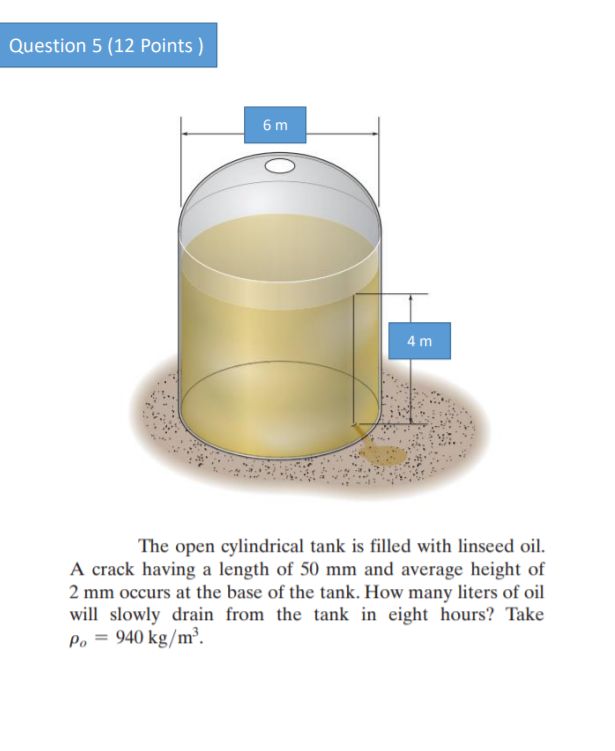 Question 5 (12 Points )

6 m

4 m

The open cylindrical tank is filled with linseed oil. A crack having a length of 50 mm and average height of 2 mm occurs at the base of the tank. How many liters of oil will slowly drain from the tank in eight hours? Take $\rho_o = 940 \text{ kg/m}^3$.